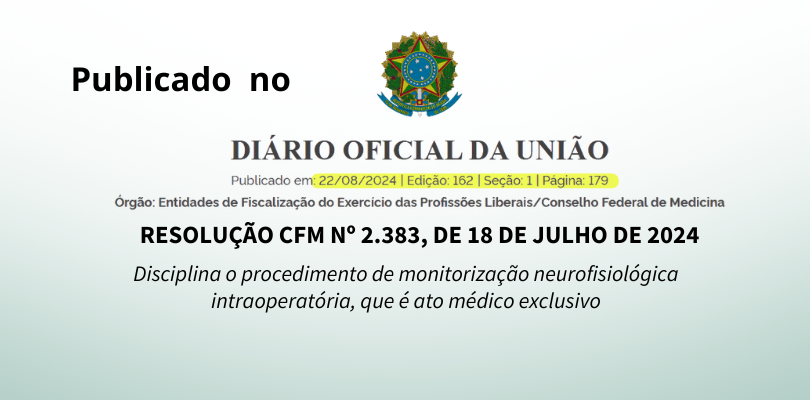 Publicado no

DIÁRIO OFICIAL DA UNIÃO

Publicado em: 22/08/2024 | Edição: 162 | Seção: 1 | Página: 179

Órgão: Entidades de Fiscalização do Exercício das Profissões Liberais/Conselho Federal de Medicina

RESOLUÇÃO CFM Nº 2.383, DE 18 DE JULHO DE 2024

Disciplina o procedimento de monitorização neurofisiológica intraoperatória, que é ato médico exclusivo